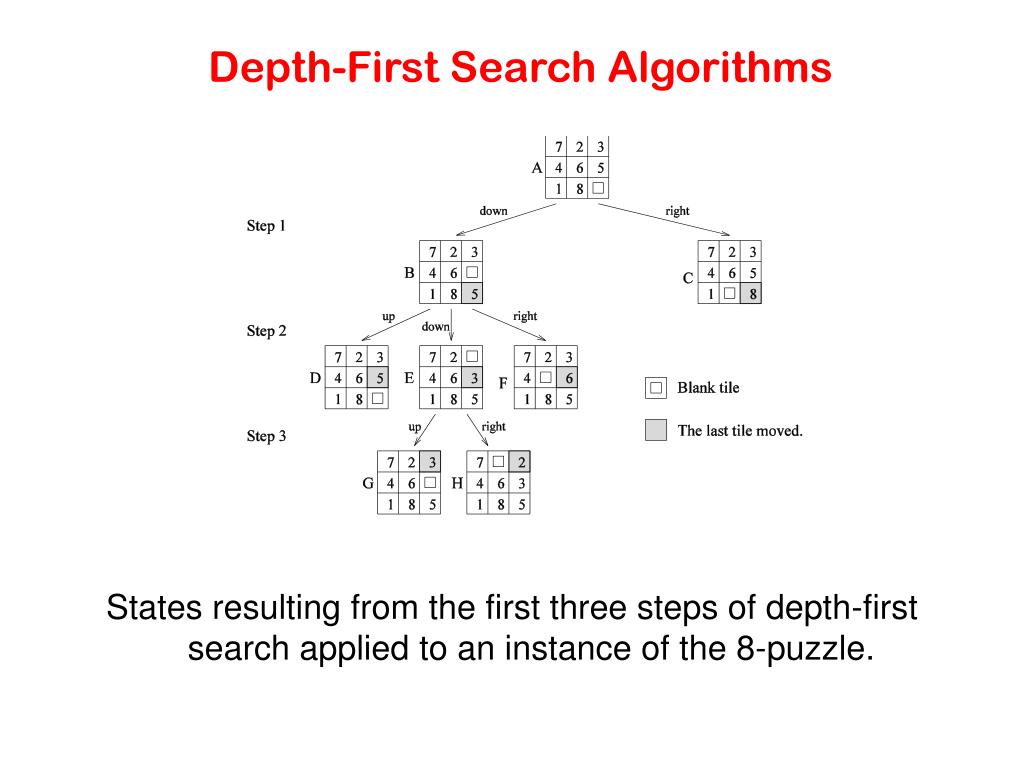 Depth-First Search Algorithms

A
| 7 | 2 | 3 |
|---|---|---|
| 4 | 6 | 5 |
| 1 | 8 | □ |

down
right

Step 1

B
| 7 | 2 | 3 |
|---|---|---|
| 4 | 6 | □ |
| 1 | 8 | 5 |

C
| 7 | 2 | 3 |
|---|---|---|
| 4 | 6 | 5 |
| 1 | □ | 8 |

up
down
right

Step 2

D
| 7 | 2 | 3 |
|---|---|---|
| 4 | 6 | 5 |
| 1 | 8 | □ |

E
| 7 | 2 | □ |
|---|---|---|
| 4 | 6 | 3 |
| 1 | 8 | 5 |

F
| 7 | 2 | 3 |
|---|---|---|
| 4 | □ | 6 |
| 1 | 8 | 5 |

□ Blank tile

The last tile moved.

up
right

Step 3

G
| 7 | 2 | 3 |
|---|---|---|
| 4 | 6 | □ |
| 1 | 8 | 5 |

H
| 7 | □ | 2 |
|---|---|---|
| 4 | 6 | 3 |
| 1 | 8 | 5 |

States resulting from the first three steps of depth-first search applied to an instance of the 8-puzzle.